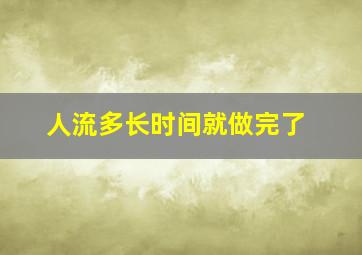 人流多长时间就做完了